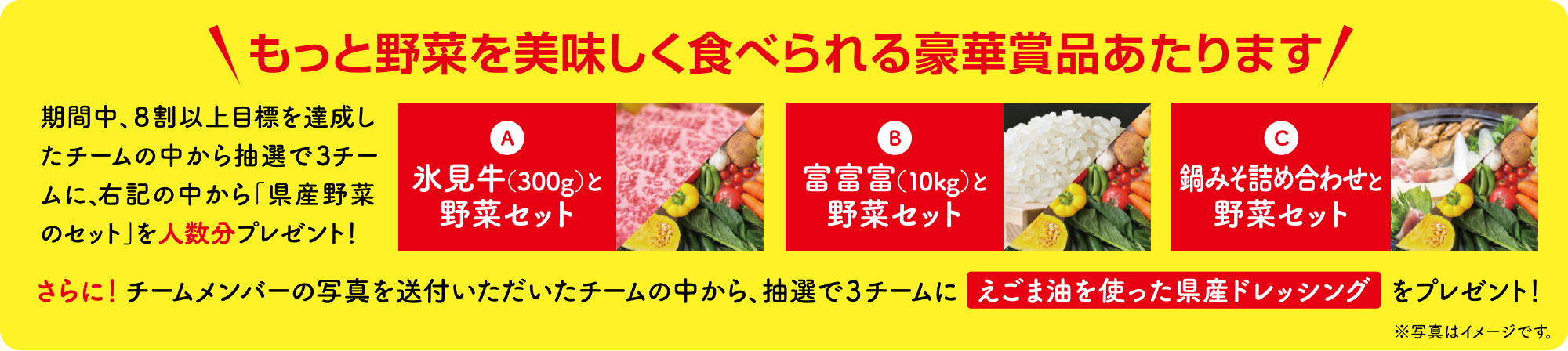 もっと野菜を美味しく食べられる豪華賞品あたります

期間中、8割以上目標を達成したチームの中から抽選で3チームに、右記の中から「県産野菜のセット」を人数分プレゼント!

A
氷見牛(300g)と野菜セット

B
富富富(10kg)と野菜セット

C
鍋みそ詰め合わせと野菜セット

さらに! チームメンバーの写真を送付いただいたチームの中から、抽選で3チームに えごま油を使った県産ドレッシング をプレゼント!

※写真はイメージです。